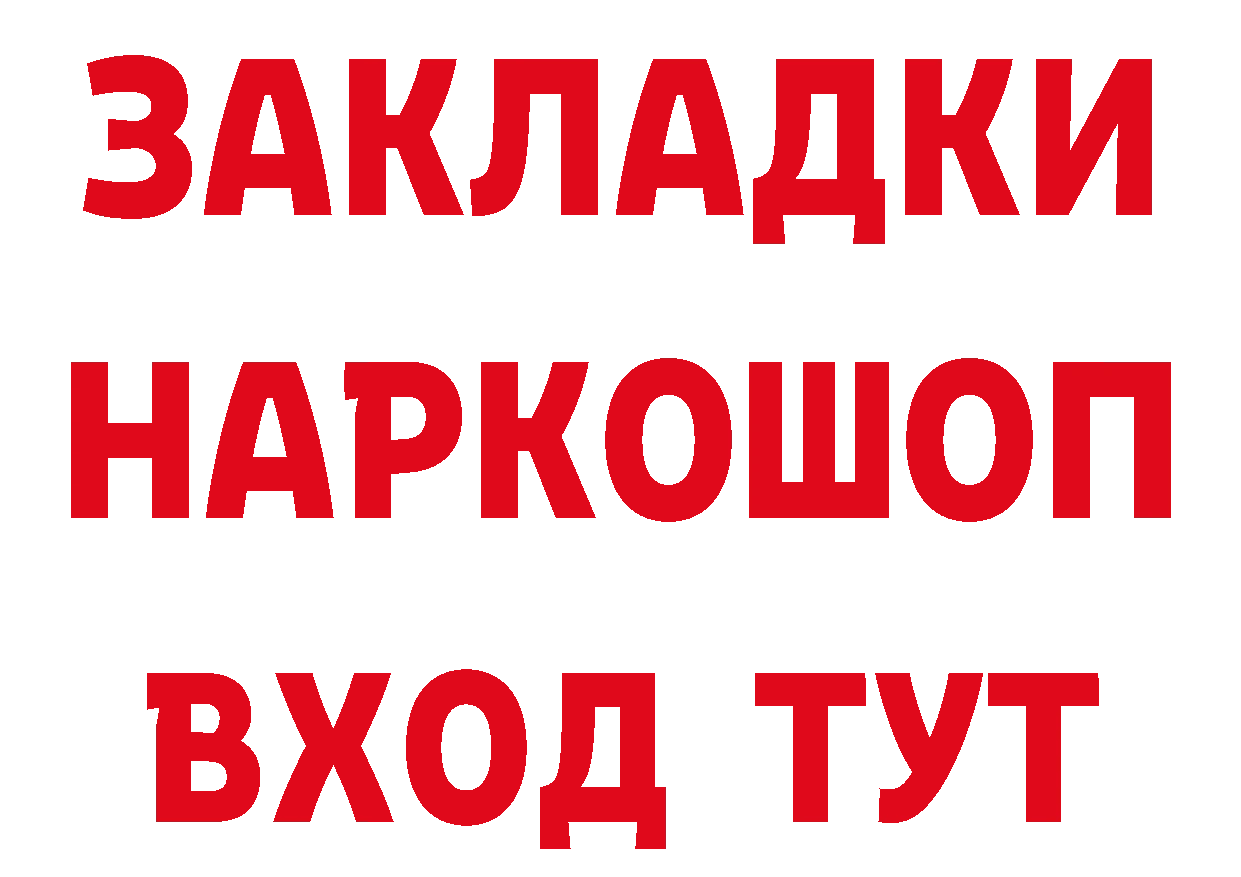 ЗАКЛАДКИ НАРКОШОП ВХОД ТУТ